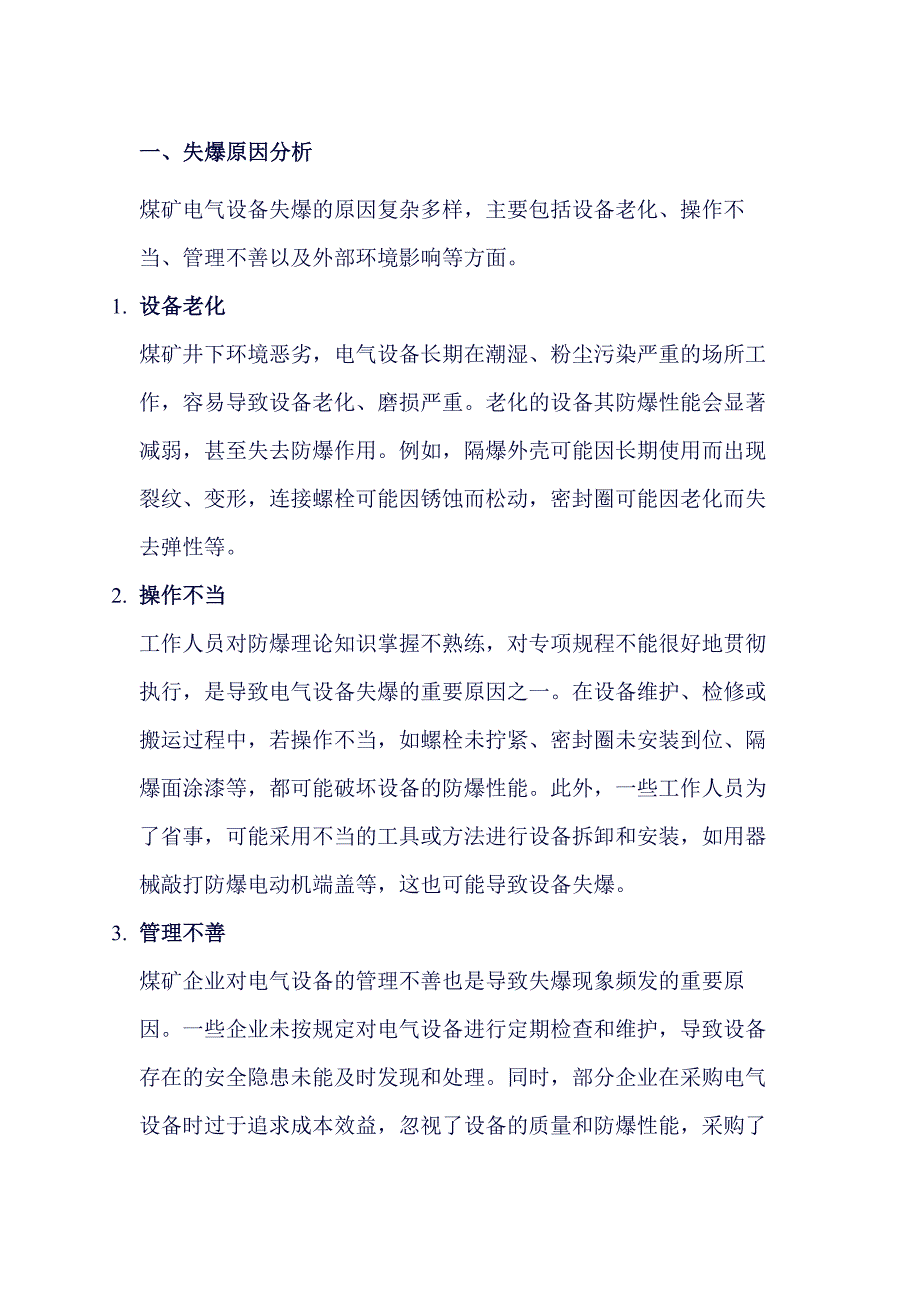 一、失爆原因分析

煤矿电气设备失爆的原因复杂多样，主要包括设备老化、操作不当、管理不善以及外部环境影响等方面。

1. 设备老化

煤矿井下环境恶劣，电气设备长期在潮湿、粉尘污染严重的场所工作，容易导致设备老化、磨损严重。老化的设备其防爆性能会显著减弱，甚至失去防爆作用。例如，隔爆外壳可能因长期使用而出现裂纹、变形，连接螺栓可能因锈蚀而松动，密封圈可能因老化而失去弹性等。

2. 操作不当

工作人员对防爆理论知识掌握不熟练，对专项规程不能很好地贯彻执行，是导致电气设备失爆的重要原因之一。在设备维护、检修或搬运过程中，若操作不当，如螺栓未拧紧、密封圈未安装到位、隔爆面涂漆等，都可能破坏设备的防爆性能。此外，一些工作人员为了省事，可能采用不当的工具或方法进行设备拆卸和安装，如用器械敲打防爆电动机端盖等，这也可能导致设备失爆。

3. 管理不善

煤矿企业对电气设备的管理不善也是导致失爆现象频发的重要原因。一些企业未按规定对电气设备进行定期检查和维护，导致设备存在的安全隐患未能及时发现和处理。同时，部分企业在采购电气设备时过于追求成本效益，忽视了设备的质量和防爆性能，采购了